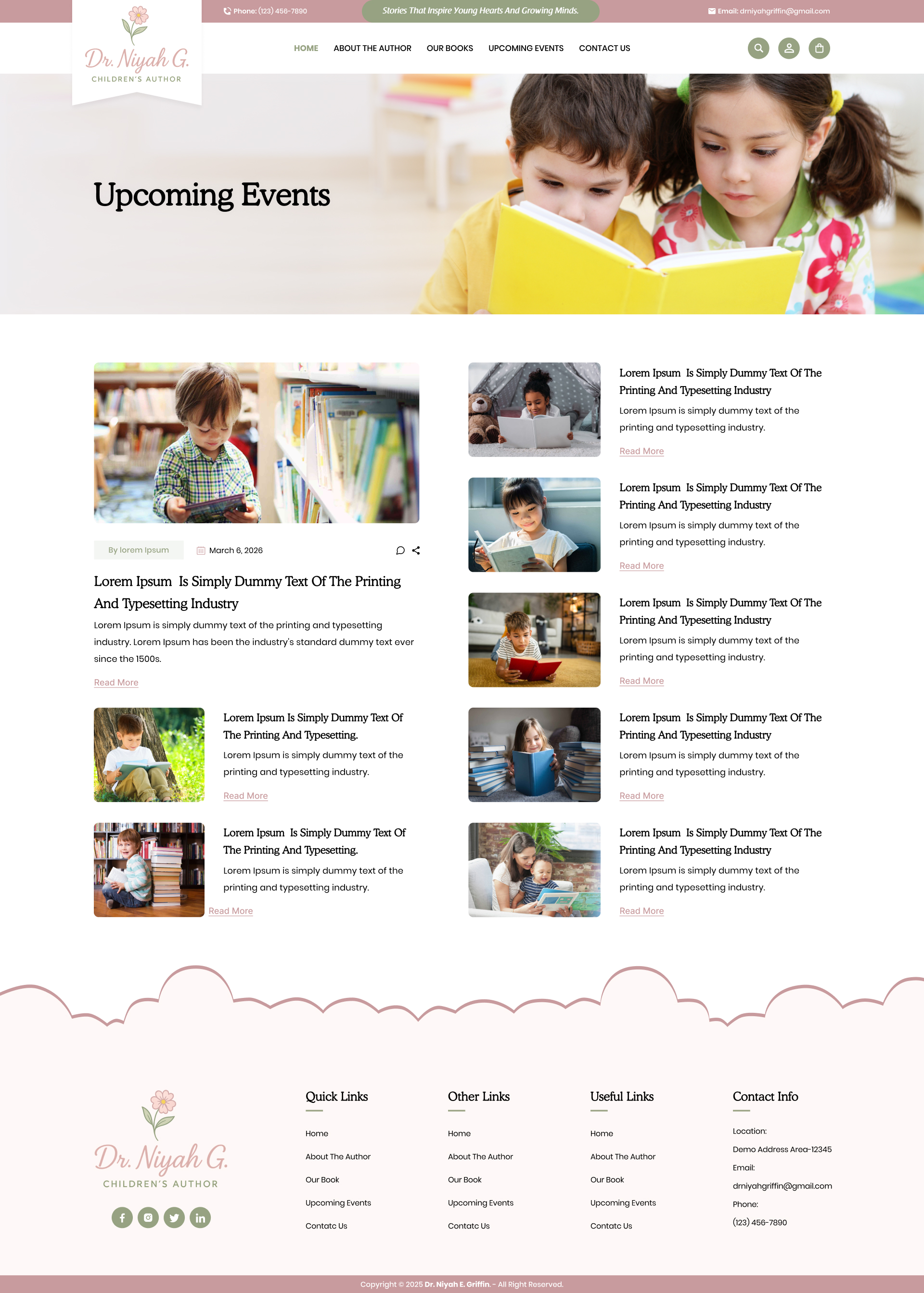 Phone: (123) 456-7890

Stories That Inspire Young Hearts And Growing Minds.

Email: drniyahgriffin@gmail.com

Dr. Niyah G.
CHILDREN'S AUTHOR

HOME
ABOUT THE AUTHOR
OUR BOOKS
UPCOMING EVENTS
CONTACT US

Upcoming Events

By lorem Ipsum
March 6, 2026

Lorem Ipsum Is Simply Dummy Text Of The Printing And Typesetting Industry

Lorem Ipsum is simply dummy text of the printing and typesetting industry. Lorem Ipsum has been the industry's standard dummy text ever since the 1500s.

Read More

Lorem Ipsum Is Simply Dummy Text Of The Printing And Typesetting.

Lorem Ipsum is simply dummy text of the printing and typesetting industry.

Read More

Lorem Ipsum Is Simply Dummy Text Of The Printing And Typesetting.

Lorem Ipsum is simply dummy text of the printing and typesetting industry.

Read More

Lorem Ipsum Is Simply Dummy Text Of The Printing And Typesetting Industry

Lorem Ipsum is simply dummy text of the printing and typesetting industry.

Read More

Lorem Ipsum Is Simply Dummy Text Of The Printing And Typesetting Industry

Lorem Ipsum is simply dummy text of the printing and typesetting industry.

Read More

Lorem Ipsum Is Simply Dummy Text Of The Printing And Typesetting Industry

Lorem Ipsum is simply dummy text of the printing and typesetting industry.

Read More

Lorem Ipsum Is Simply Dummy Text Of The Printing And Typesetting Industry

Lorem Ipsum is simply dummy text of the printing and typesetting industry.

Read More

Lorem Ipsum Is Simply Dummy Text Of The Printing And Typesetting Industry

Lorem Ipsum is simply dummy text of the printing and typesetting industry.

Read More

Dr. Niyah G.
CHILDREN'S AUTHOR

Quick Links
Home
About The Author
Our Book
Upcoming Events
Contatc Us

Other Links
Home
About The Author
Our Book
Upcoming Events
Contatc Us

Useful Links
Home
About The Author
Our Book
Upcoming Events
Contatc Us

Contact Info
Location:
Demo Address Area-12345
Email:
drniyahgriffin@gmail.com
Phone:
(123) 456-7890

Copyright © 2025 Dr. Niyah E. Griffin. - All Right Reserved.